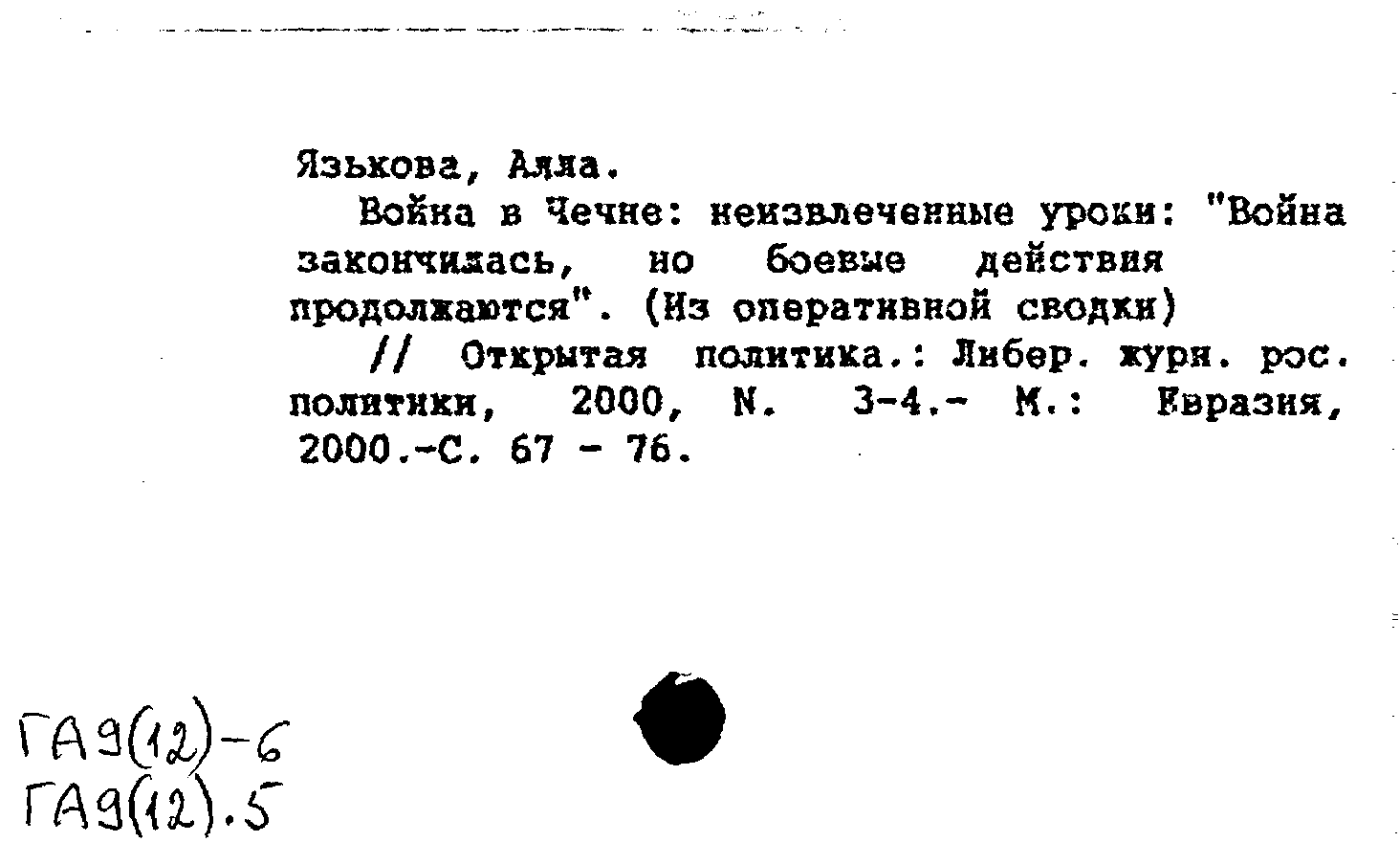 Язькова, Алла.

Война в Чечне: неизвлеченные уроки: "Война закончилась, но боевые действия продолжаются". (Из оперативной сводки)

// Открытая политика.: Либер. журн. рос. политики, 2000, N. 3-4.- М.: Евразия, 2000.-С. 67 - 76.

ГА9(12)-6
ГА9(12).5